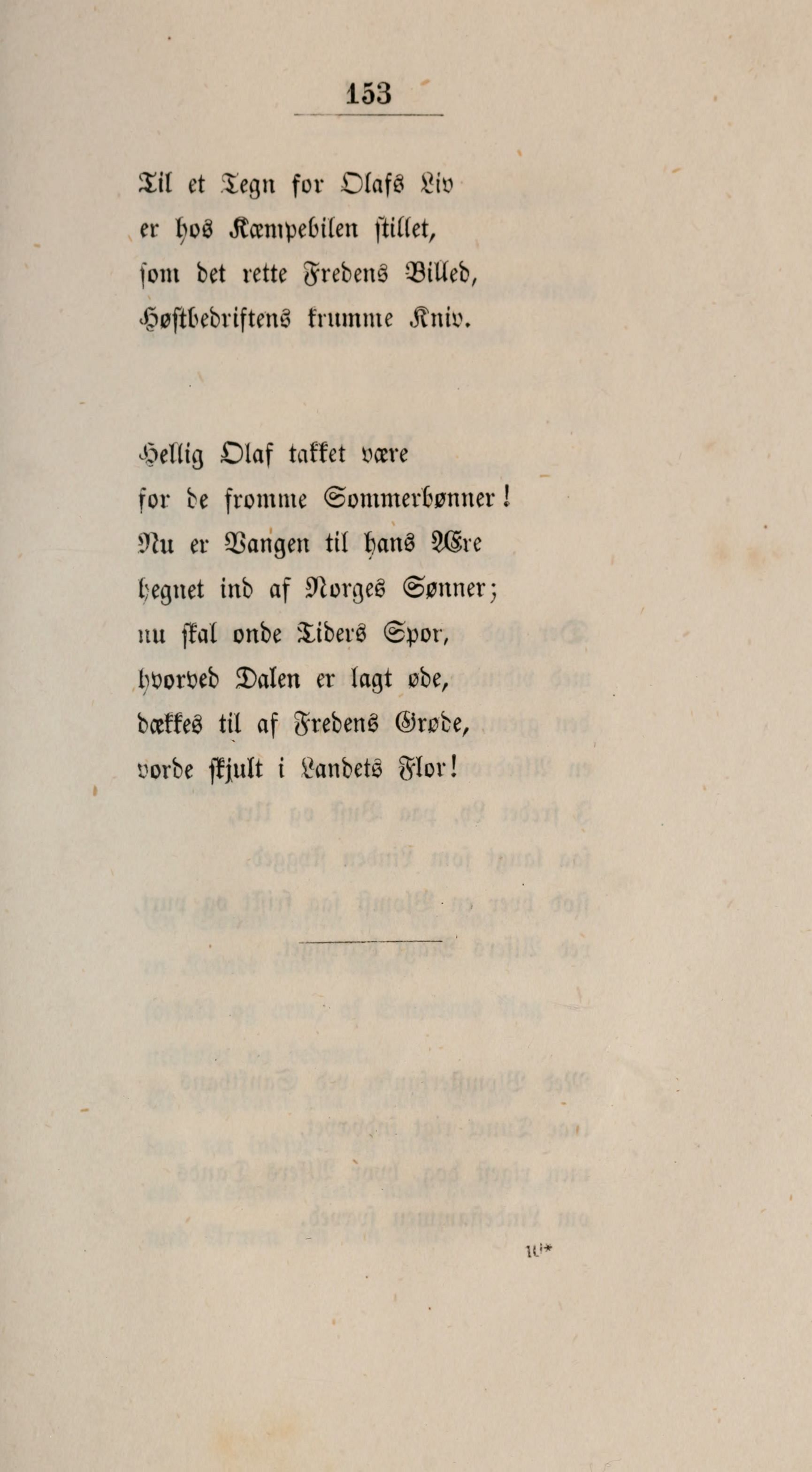 153

Til et Tegn for Olafs Liv
er hos Kæmpebilen stillet,
som det rette Fredens Billed,
Høstbedriftens krumme Kniv.

Hellig Olaf takket være
for de fromme Sommerbønner!
Nu er Vangen til hans Ære
hegnet ind af Norges Sønner;
nu skal onde Tiders Spor,
hvorved Dalen er lagt øde,
dækkes til af Fredens Grøde,
vorde skjult i Landets Flor!

10*